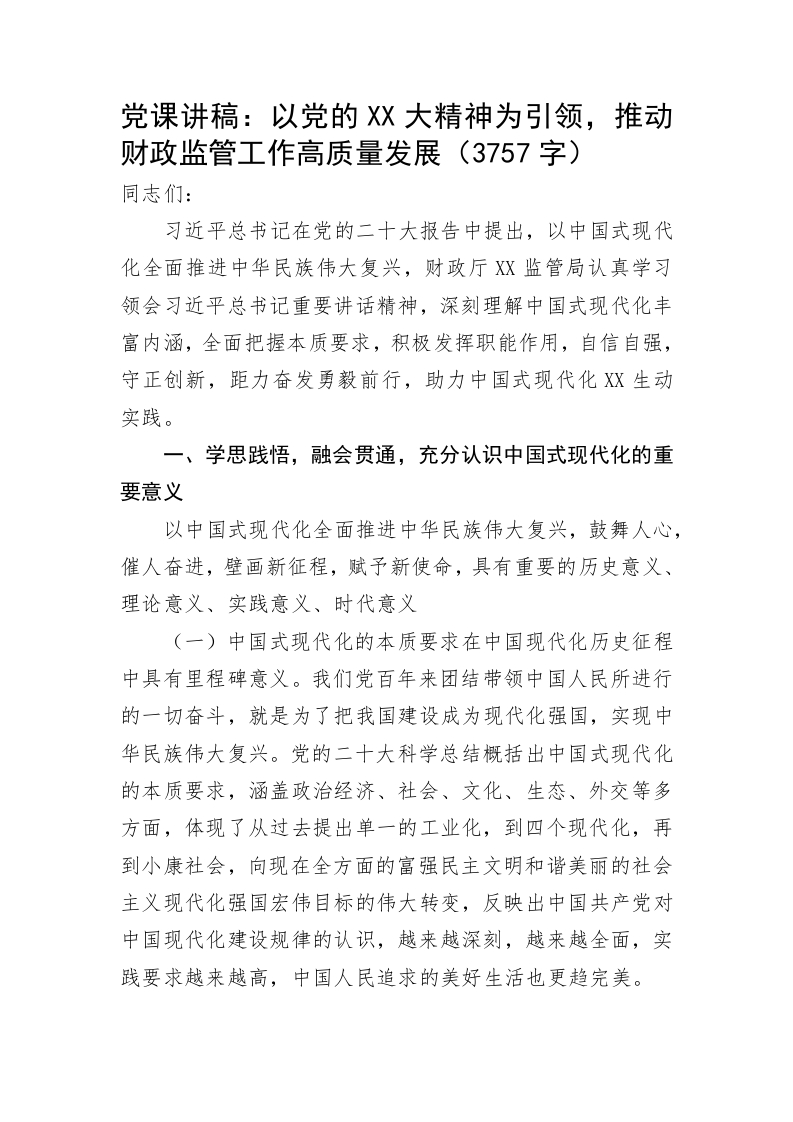 党课讲稿：以党的XX大精神为引领，推动财政监管工作高质量发展（3757字）

同志们：

习近平总书记在党的二十大报告中提出，以中国式现代化全面推进中华民族伟大复兴，财政厅XX监管局认真学习领会习近平总书记重要讲话精神，深刻理解中国式现代化丰富内涵，全面把握本质要求，积极发挥职能作用，自信自强，守正创新，距力奋发勇毅前行，助力中国式现代化XX生动实践。

一、学思践悟，融会贯通，充分认识中国式现代化的重要意义

以中国式现代化全面推进中华民族伟大复兴，鼓舞人心，催人奋进，壁画新征程，赋予新使命，具有重要的历史意义、理论意义、实践意义、时代意义

（一）中国式现代化的本质要求在中国现代化历史征程中具有里程碑意义。我们党百年来团结带领中国人民所进行的一切奋斗，就是为了把我国建设成为现代化强国，实现中华民族伟大复兴。党的二十大科学总结概括出中国式现代化的本质要求，涵盖政治经济、社会、文化、生态、外交等多方面，体现了从过去提出单一的工业化，到四个现代化，再到小康社会，向现在全方面的富强民主文明和谐美丽的社会主义现代化强国宏伟目标的伟大转变，反映出中国共产党对中国现代化建设规律的认识，越来越深刻，越来越全面，实践要求越来越高，中国人民追求的美好生活也更趋完美。